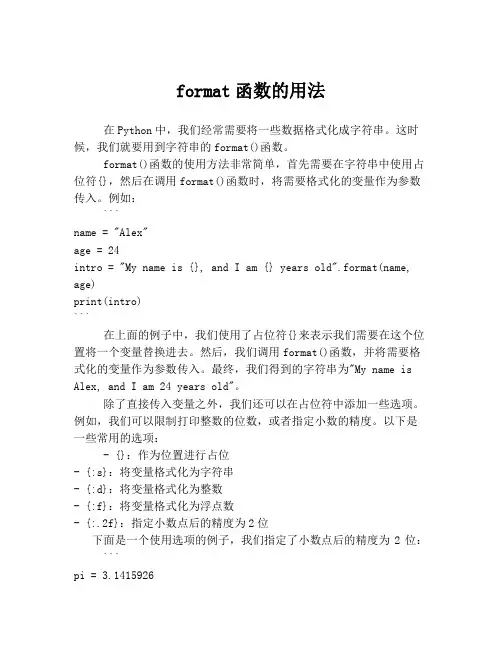 format 函数的用法

在 Python 中，我们经常需要将一些数据格式化成字符串。这时候，我们就要用到字符串的 format()函数。

format()函数的使用方法非常简单，首先需要在字符串中使用占位符{}，然后在调用 format()函数时，将需要格式化的变量作为参数传入。例如：

```
name = "Alex"
age = 24
intro = "My name is {}, and I am {} years old".format(name, age)
print(intro)
```

在上面的例子中，我们使用了占位符{}来表示我们需要在这个位置将一个变量替换进去。然后，我们调用 format()函数，并将需要格式化的变量作为参数传入。最终，我们得到的字符串为"My name is Alex, and I am 24 years old"。

除了直接传入变量之外，我们还可以在占位符中添加一些选项。例如，我们可以限制打印整数的位数，或者指定小数的精度。以下是一些常用的选项：

- {}：作为位置进行占位
- {:s}：将变量格式化为字符串
- {:d}：将变量格式化为整数
- {:f}：将变量格式化为浮点数
- {:.2f}：指定小数点后的精度为 2 位

下面是一个使用选项的例子，我们指定了小数点后的精度为 2 位：

```
pi = 3.1415926